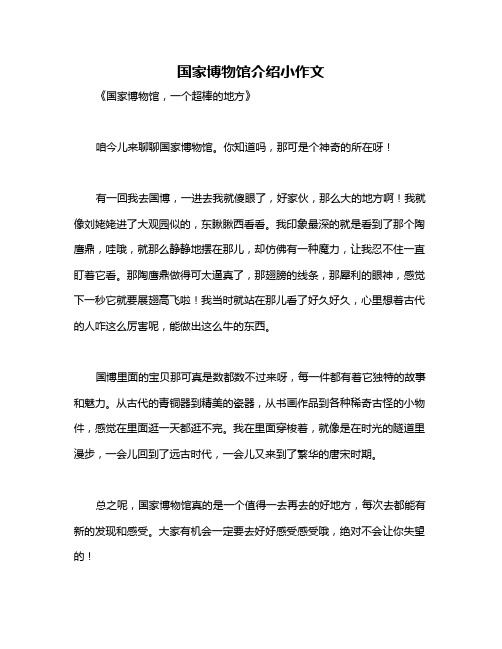 国家博物馆介绍小作文

《国家博物馆，一个超棒的地方》

咱今儿来聊聊国家博物馆。你知道吗，那可是个神奇的所在呀！

有一回我去国博，一进去我就傻眼了，好家伙，那么大的地方啊！我就像刘姥姥进了大观园似的，东瞅瞅西看看。我印象最深的就是看到了那个陶鹰鼎，哇哦，就那么静静地摆在那儿，却仿佛有一种魔力，让我忍不住一直盯着它看。那陶鹰鼎做得可太逼真了，那翅膀的线条，那犀利的眼神，感觉下一秒它就要展翅高飞啦！我当时就站在那儿看了好久好久，心里想着古代的人咋这么厉害呢，能做出这么牛的东西。

国博里面的宝贝那可真是数都数不过来呀，每一件都有着它独特的故事和魅力。从古代的青铜器到精美的瓷器，从书画作品到各种稀奇古怪的小物件，感觉在里面逛一天都逛不完。我在里面穿梭着，就像是在时光的隧道里漫步，一会儿回到了远古时代，一会儿又来到了繁华的唐宋时期。

总之呢，国家博物馆真的是一个值得一去再去的好地方，每次去都能有新的发现和感受。大家有机会一定要去好好感受感受哦，绝对不会让你失望的！